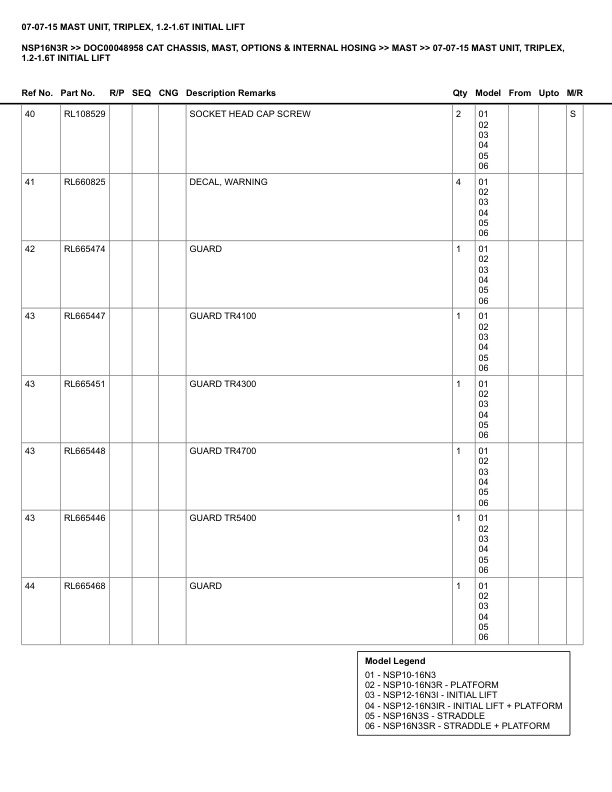 07-07-15 MAST UNIT, TRIPLEX, 1.2-1.6T INITIAL LIFT

NSP16N3R >> DOC00048958 CAT CHASSIS, MAST, OPTIONS & INTERNAL HOSING >> MAST >> 07-07-15 MAST UNIT, TRIPLEX, 1.2-1.6T INITIAL LIFT

| Ref No. | Part No. | R/P | SEQ | CNG | Description Remarks | Qty | Model | From | Upto | M/R |
|---|---|---|---|---|---|---|---|---|---|---|
| 40 | RL108529 | | | | SOCKET HEAD CAP SCREW | 2 | 01 02 03 04 05 06 | | | S |
| 41 | RL660825 | | | | DECAL, WARNING | 4 | 01 02 03 04 05 06 | | | |
| 42 | RL665474 | | | | GUARD | 1 | 01 02 03 04 05 06 | | | |
| 43 | RL665447 | | | | GUARD TR4100 | 1 | 01 02 03 04 05 06 | | | |
| 43 | RL665451 | | | | GUARD TR4300 | 1 | 01 02 03 04 05 06 | | | |
| 43 | RL665448 | | | | GUARD TR4700 | 1 | 01 02 03 04 05 06 | | | |
| 43 | RL665446 | | | | GUARD TR5400 | 1 | 01 02 03 04 05 06 | | | |
| 44 | RL665468 | | | | GUARD | 1 | 01 02 03 04 05 06 | | | |

Model Legend
01 - NSP10-16N3
02 - NSP10-16N3R - PLATFORM
03 - NSP12-16N3I - INITIAL LIFT
04 - NSP12-16N3IR - INITIAL LIFT + PLATFORM
05 - NSP16N3S - STRADDLE
06 - NSP16N3SR - STRADDLE + PLATFORM